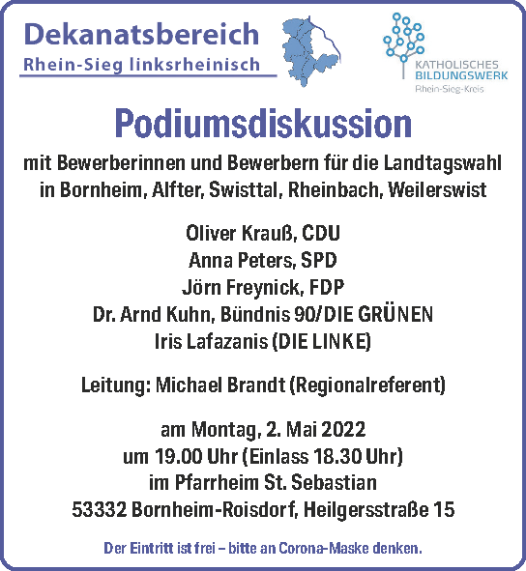 Dekanatsbereich
Rhein-Sieg linksrheinisch

KATHOLISCHES
BILDUNGSWERK
Rhein-Sieg-Kreis

Podiumsdiskussion

mit Bewerberinnen und Bewerbern für die Landtagswahl in Bornheim, Alfter, Swisttal, Rheinbach, Weilerswist

Oliver Krauß, CDU
Anna Peters, SPD
Jörn Freynick, FDP
Dr. Arnd Kuhn, Bündnis 90/DIE GRÜNEN
Iris Lafazanis (DIE LINKE)

Leitung: Michael Brandt (Regionalreferent)

am Montag, 2. Mai 2022
um 19.00 Uhr (Einlass 18.30 Uhr)
im Pfarrheim St. Sebastian
53332 Bornheim-Roisdorf, Heilgersstraße 15

Der Eintritt ist frei – bitte an Corona-Maske denken.